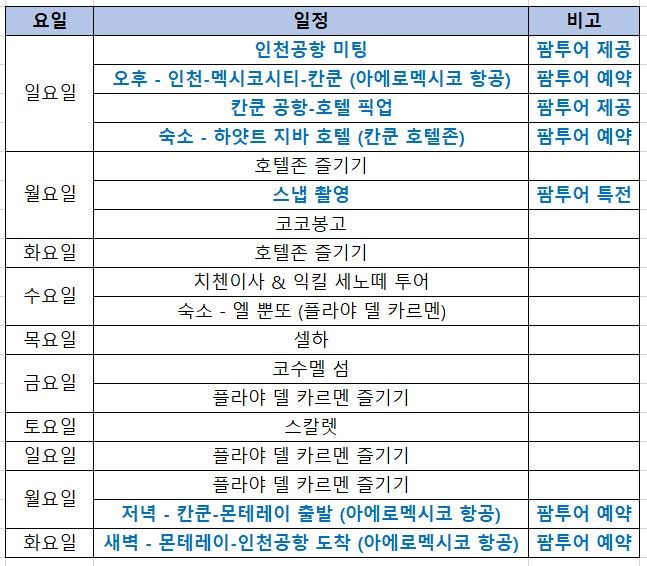 | 요일 | 일정 | 비고 |
|---|---|---|
| 일요일 | 인천공항 미팅 | 팜투어 제공 |
| | 오후 - 인천-멕시코시티-칸쿤 (아에로멕시코 항공) | 팜투어 예약 |
| | 칸쿤 공항-호텔 픽업 | 팜투어 제공 |
| | 숙소 - 하얏트 지바 호텔 (칸쿤 호텔존) | 팜투어 예약 |
| 월요일 | 호텔존 즐기기 | |
| | 스냅 촬영 | 팜투어 특전 |
| | 코코봉고 | |
| 화요일 | 호텔존 즐기기 | |
| 수요일 | 치첸이사 & 익킬 세노떼 투어 | |
| | 숙소 - 엘 뿐또 (플라야 델 카르멘) | |
| 목요일 | 셀하 | |
| 금요일 | 코수멜 섬 | |
| | 플라야 델 카르멘 즐기기 | |
| 토요일 | 스칼렛 | |
| 일요일 | 플라야 델 카르멘 즐기기 | |
| 월요일 | 플라야 델 카르멘 즐기기 | |
| | 저녁 - 칸쿤-몬테레이 출발 (아에로멕시코 항공) | 팜투어 예약 |
| 화요일 | 새벽 - 몬테레이-인천공항 도착 (아에로멕시코 항공) | 팜투어 예약 |